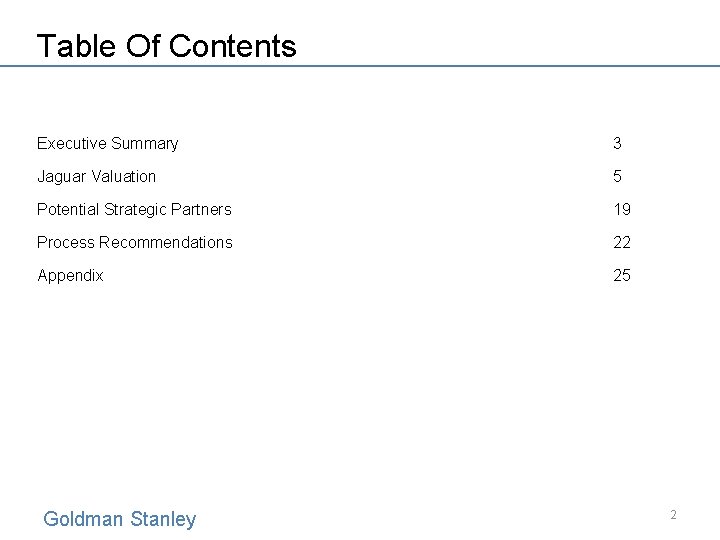 Table Of Contents

Executive Summary 3

Jaguar Valuation 5

Potential Strategic Partners 19

Process Recommendations 22

Appendix 25

Goldman Stanley

2